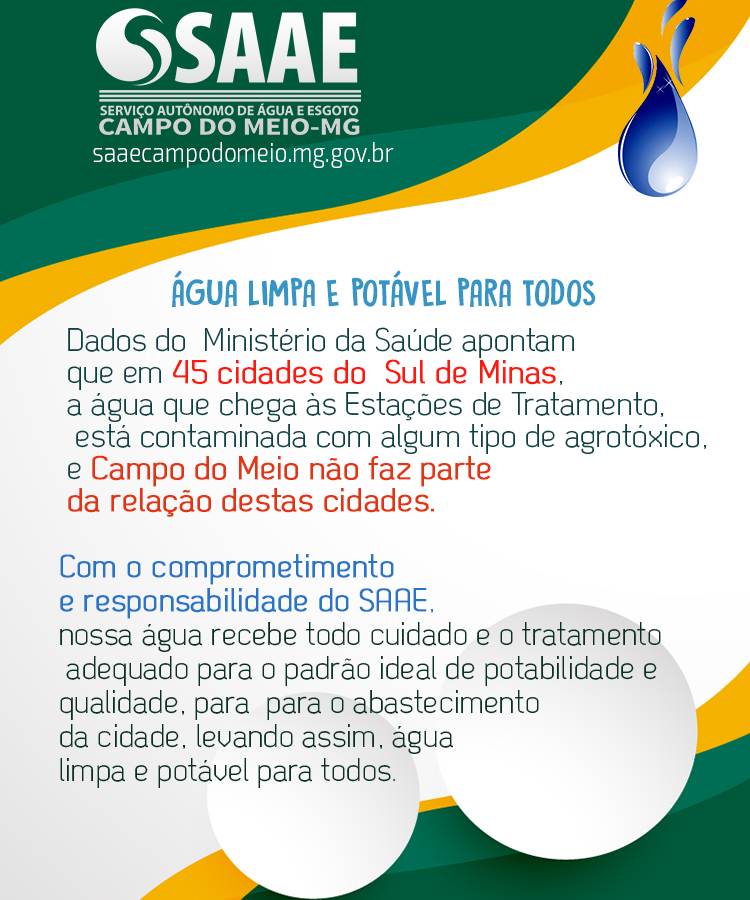 SAAE
SERVIÇO AUTÔNOMO DE ÁGUA E ESGOTO
CAMPO DO MEIO-MG
saaecampodomeio.mg.gov.br

ÁGUA LIMPA E POTÁVEL PARA TODOS

Dados do Ministério da Saúde apontam que em 45 cidades do Sul de Minas, a água que chega às Estações de Tratamento, está contaminada com algum tipo de agrotóxico, e Campo do Meio não faz parte da relação destas cidades.

Com o comprometimento e responsabilidade do SAAE, nossa água recebe todo cuidado e o tratamento adequado para o padrão ideal de potabilidade e qualidade, para para o abastecimento da cidade, levando assim, água limpa e potável para todos.